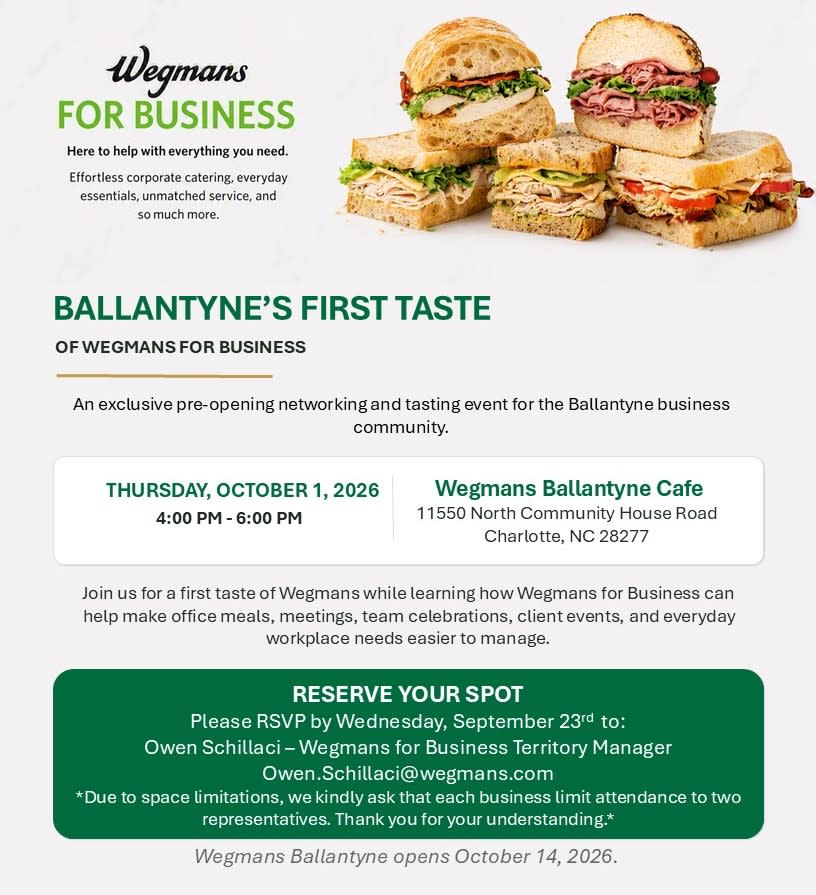 Wegmans
FOR BUSINESS

Here to help with everything you need.

Effortless corporate catering, everyday essentials, unmatched service, and so much more.

BALLANTYNE'S FIRST TASTE

OF WEGMANS FOR BUSINESS

An exclusive pre-opening networking and tasting event for the Ballantyne business community.

THURSDAY, OCTOBER 1, 2026
4:00 PM - 6:00 PM

Wegmans Ballantyne Cafe
11550 North Community House Road
Charlotte, NC 28277

Join us for a first taste of Wegmans while learning how Wegmans for Business can help make office meals, meetings, team celebrations, client events, and everyday workplace needs easier to manage.

RESERVE YOUR SPOT
Please RSVP by Wednesday, September 23rd to:
Owen Schillaci – Wegmans for Business Territory Manager
Owen.Schillaci@wegmans.com
*Due to space limitations, we kindly ask that each business limit attendance to two representatives. Thank you for your understanding.*

Wegmans Ballantyne opens October 14, 2026.